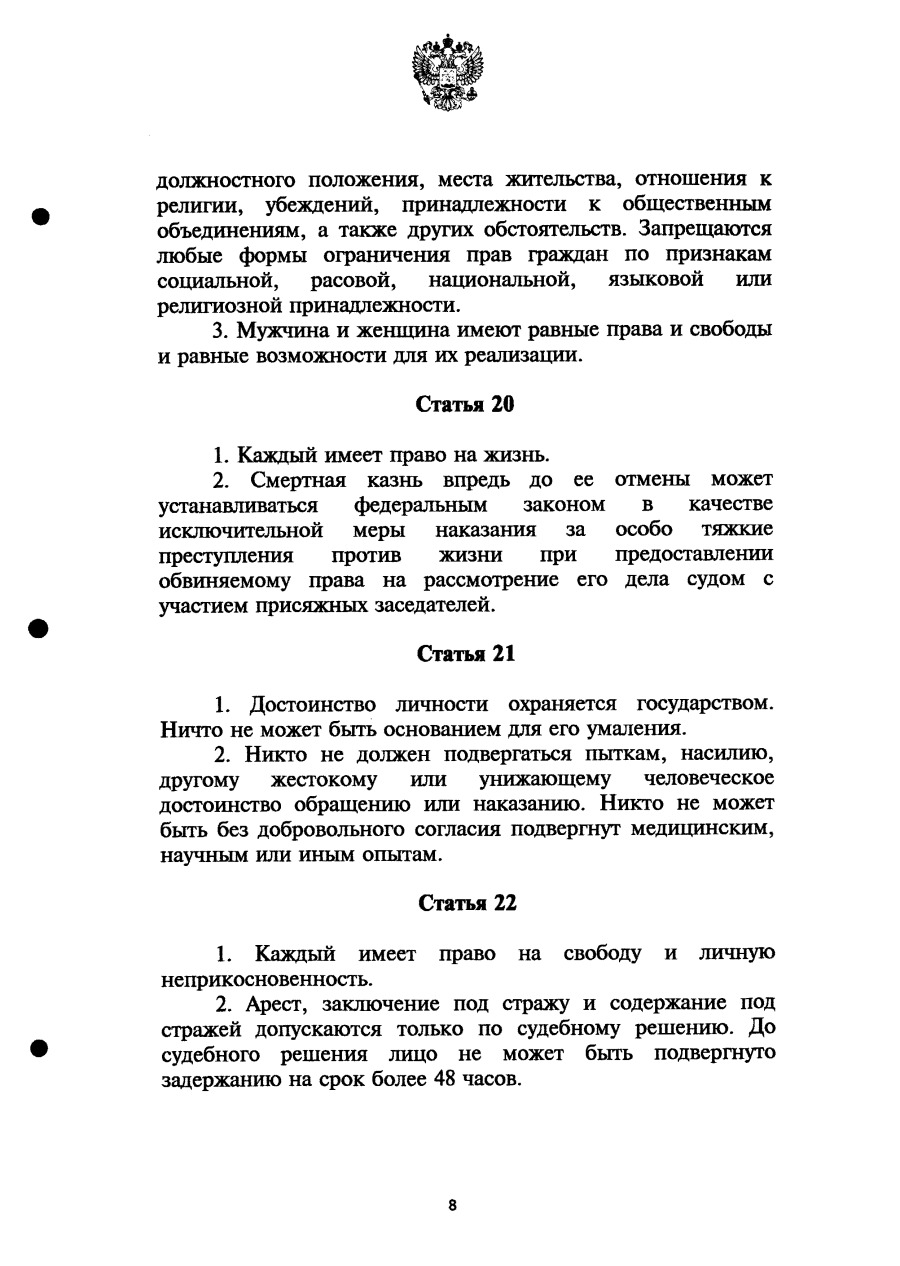 должностного положения, места жительства, отношения к религии, убеждений, принадлежности к общественным объединениям, а также других обстоятельств. Запрещаются любые формы ограничения прав граждан по признакам социальной, расовой, национальной, языковой или религиозной принадлежности.

3. Мужчина и женщина имеют равные права и свободы и равные возможности для их реализации.

Статья 20

1. Каждый имеет право на жизнь.

2. Смертная казнь впредь до ее отмены может устанавливаться федеральным законом в качестве исключительной меры наказания за особо тяжкие преступления против жизни при предоставлении обвиняемому права на рассмотрение его дела судом с участием присяжных заседателей.

Статья 21

1. Достоинство личности охраняется государством. Ничто не может быть основанием для его умаления.

2. Никто не должен подвергаться пыткам, насилию, другому жестокому или унижающему человеческое достоинство обращению или наказанию. Никто не может быть без добровольного согласия подвергнут медицинским, научным или иным опытам.

Статья 22

1. Каждый имеет право на свободу и личную неприкосновенность.

2. Арест, заключение под стражу и содержание под стражей допускаются только по судебному решению. До судебного решения лицо не может быть подвергнуто задержанию на срок более 48 часов.

8